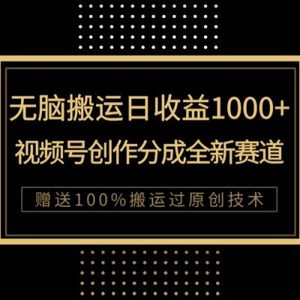 无脑搬运日收益1000+
视频号创作分成全新赛道

赠送100%搬运过原创技术